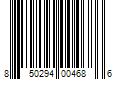 8 50294 00468 6